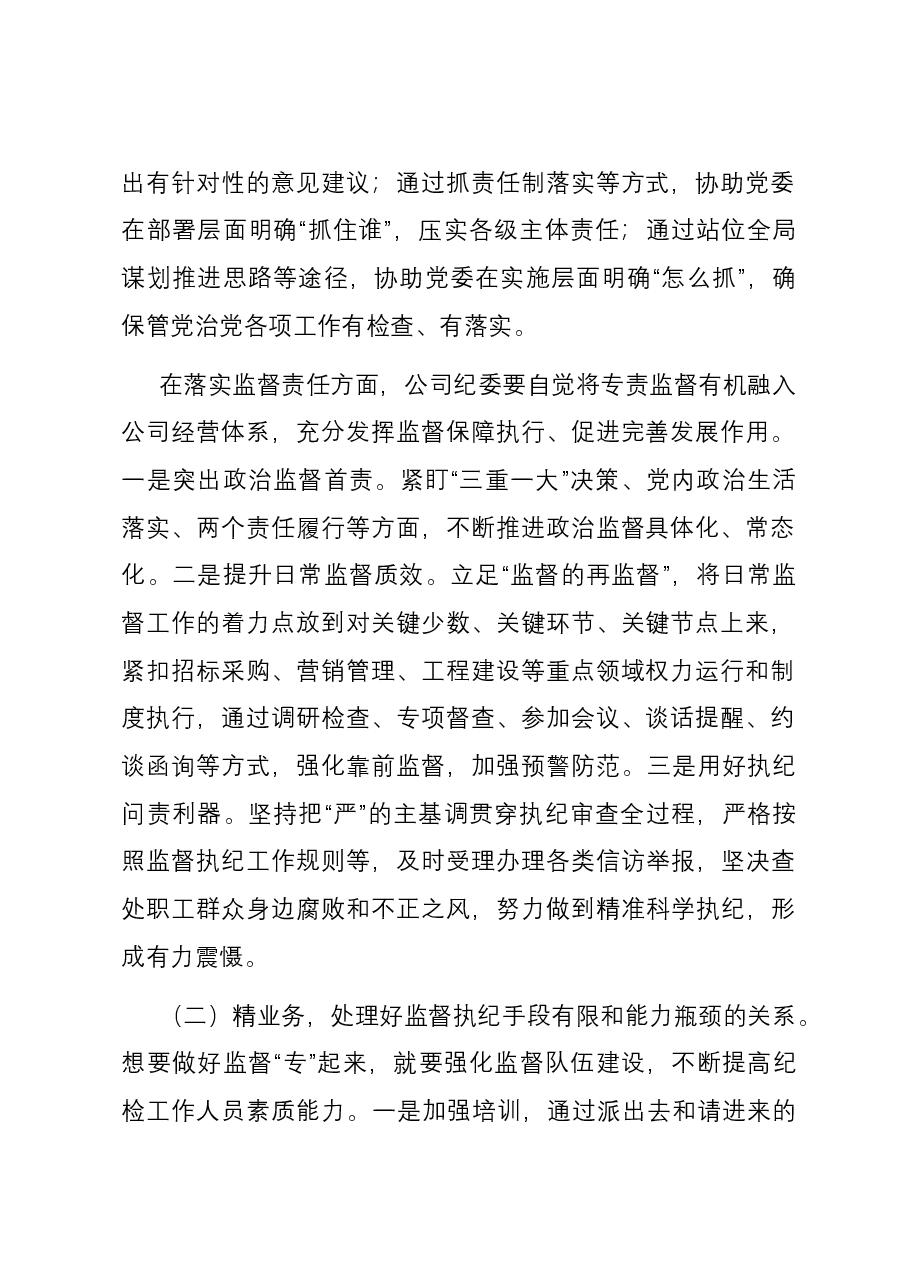 出有针对性的意见建议；通过抓责任制落实等方式，协助党委在部署层面明确“抓住谁”，压实各级主体责任；通过站位全局谋划推进思路等途径，协助党委在实施层面明确“怎么抓”，确保管党治党各项工作有检查、有落实。

在落实监督责任方面，公司纪委要自觉将专责监督有机融入公司经营体系，充分发挥监督保障执行、促进完善发展作用。一是突出政治监督首责。紧盯“三重一大”决策、党内政治生活落实、两个责任履行等方面，不断推进政治监督具体化、常态化。二是提升日常监督质效。立足“监督的再监督”，将日常监督工作的着力点放到对关键少数、关键环节、关键节点上来，紧扣招标采购、营销管理、工程建设等重点领域权力运行和制度执行，通过调研检查、专项督查、参加会议、谈话提醒、约谈函询等方式，强化靠前监督，加强预警防范。三是用好执纪问责利器。坚持把“严”的主基调贯穿执纪审查全过程，严格按照监督执纪工作规则等，及时受理办理各类信访举报，坚决查处职工群众身边腐败和不正之风，努力做到精准科学执纪，形成有力震慑。

（二）精业务，处理好监督执纪手段有限和能力瓶颈的关系。想要做好监督“专”起来，就要强化监督队伍建设，不断提高纪检工作人员素质能力。一是加强培训，通过派出去和请进来的